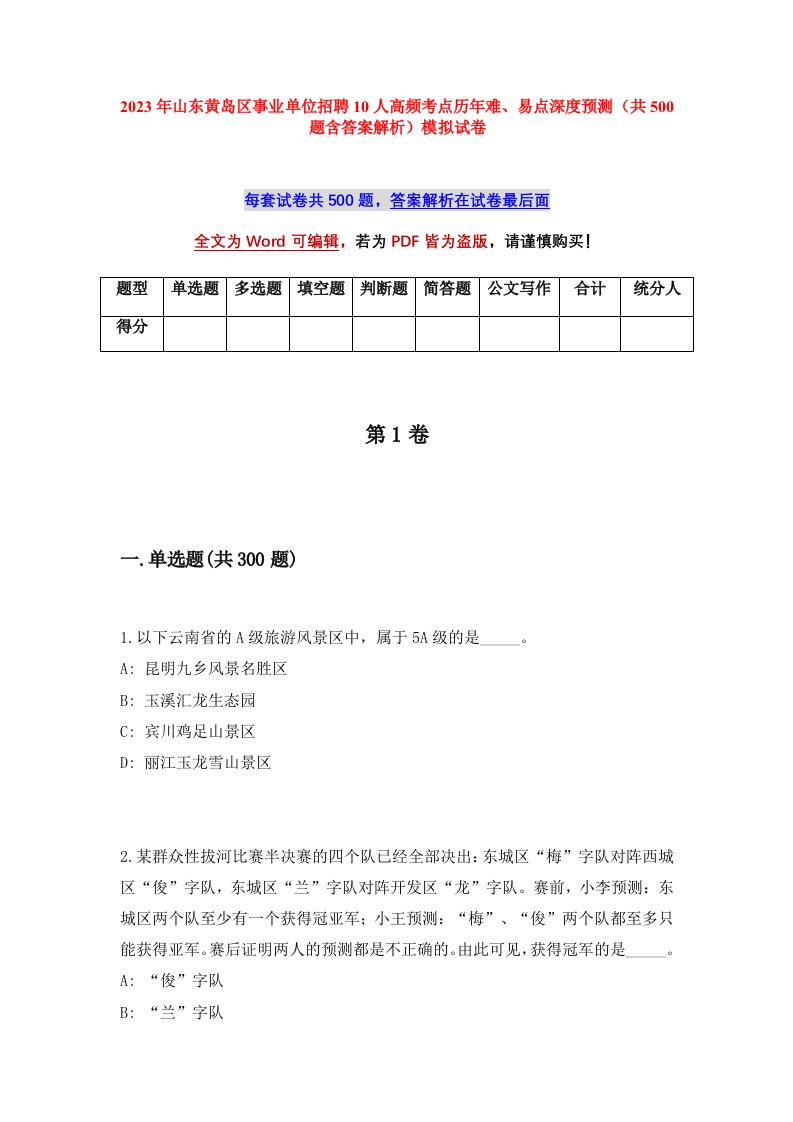 2023年山东黄岛区事业单位招聘10人高频考点历年难、易点深度预测（共500题含答案解析）模拟试卷

每套试卷共500题，答案解析在试卷最后面

全文为Word可编辑，若为PDF皆为盗版，请谨慎购买！

| 题型 | 单选题 | 多选题 | 填空题 | 判断题 | 简答题 | 公文写作 | 合计 | 统分人 |
|---|---|---|---|---|---|---|---|---|
| 得分 | | | | | | | | |

第1卷

一.单选题(共300题)

1.以下云南省的A级旅游风景区中，属于5A级的是_____。
A: 昆明九乡风景名胜区
B: 玉溪汇龙生态园
C: 宾川鸡足山景区
D: 丽江玉龙雪山景区

2.某群众性拔河比赛半决赛的四个队已经全部决出：东城区“梅”字队对阵西城区“俊”字队，东城区“兰”字队对阵开发区“龙”字队。赛前，小李预测：东城区两个队至少有一个获得冠亚军；小王预测：“梅”、“俊”两个队都至多只能获得亚军。赛后证明两人的预测都是不正确的。由此可见，获得冠军的是_____。
A: “俊”字队
B: “兰”字队